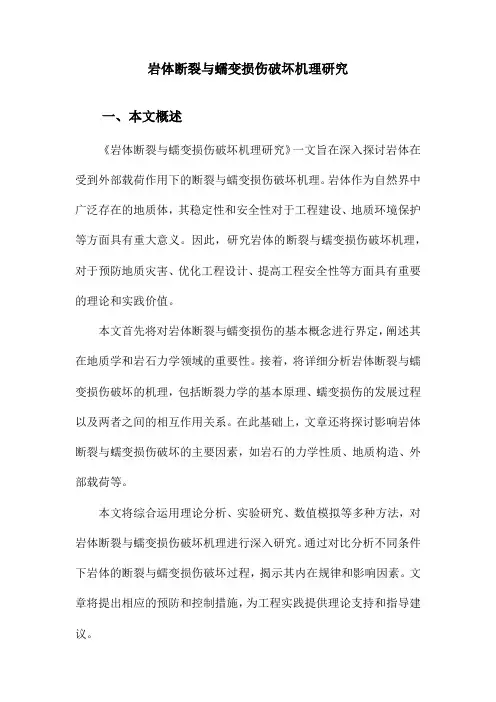 岩体断裂与蠕变损伤破坏机理研究

一、本文概述

《岩体断裂与蠕变损伤破坏机理研究》一文旨在深入探讨岩体在受到外部载荷作用下的断裂与蠕变损伤破坏机理。岩体作为自然界中广泛存在的地质体，其稳定性和安全性对于工程建设、地质环境保护等方面具有重大意义。因此，研究岩体的断裂与蠕变损伤破坏机理，对于预防地质灾害、优化工程设计、提高工程安全性等方面具有重要的理论和实践价值。

本文首先将对岩体断裂与蠕变损伤的基本概念进行界定，阐述其在地质学和岩石力学领域的重要性。接着，将详细分析岩体断裂与蠕变损伤破坏的机理，包括断裂力学的基本原理、蠕变损伤的发展过程以及两者之间的相互作用关系。在此基础上，文章还将探讨影响岩体断裂与蠕变损伤破坏的主要因素，如岩石的力学性质、地质构造、外部载荷等。

本文将综合运用理论分析、实验研究、数值模拟等多种方法，对岩体断裂与蠕变损伤破坏机理进行深入研究。通过对比分析不同条件下岩体的断裂与蠕变损伤破坏过程，揭示其内在规律和影响因素。文章将提出相应的预防和控制措施，为工程实践提供理论支持和指导建议。